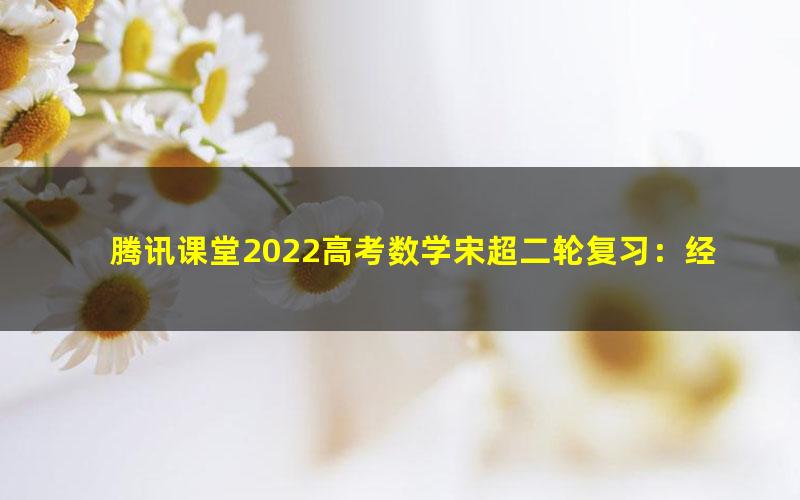 腾讯课堂2022高考数学宋超二轮复习：经